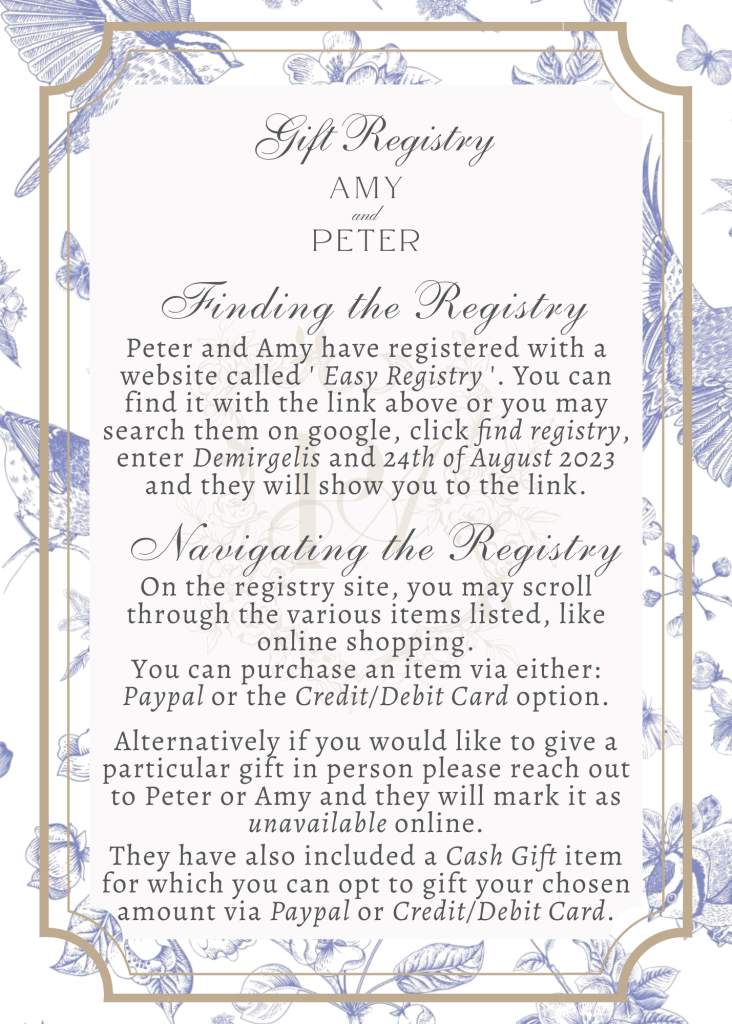 Gift Registry
AMY
and
PETER

Finding the Registry
Peter and Amy have registered with a website called ' Easy Registry '. You can find it with the link above or you may search them on google, click find registry, enter Demirgelis and 24th of August 2023 and they will show you to the link.

Navigating the Registry
On the registry site, you may scroll through the various items listed, like online shopping.
You can purchase an item via either: Paypal or the Credit/Debit Card option.

Alternatively if you would like to give a particular gift in person please reach out to Peter or Amy and they will mark it as unavailable online.
They have also included a Cash Gift item for which you can opt to gift your chosen amount via Paypal or Credit/Debit Card.